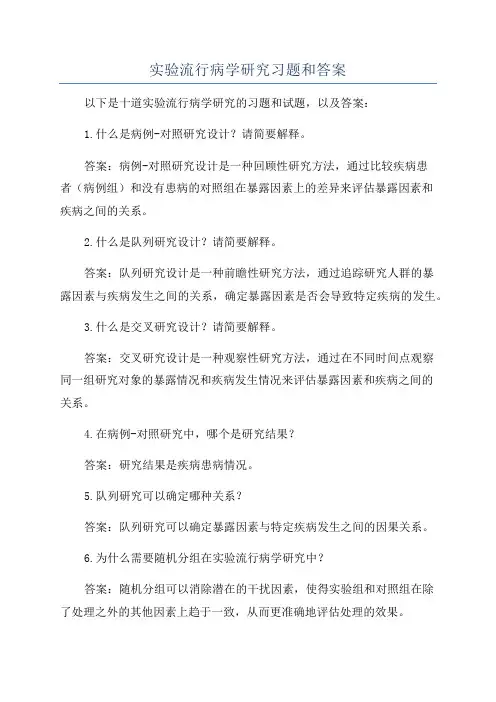 实验流行病学研究习题和答案

以下是十道实验流行病学研究的习题和试题，以及答案：

1.什么是病例-对照研究设计？请简要解释。

答案：病例-对照研究设计是一种回顾性研究方法，通过比较疾病患者（病例组）和没有患病的对照组在暴露因素上的差异来评估暴露因素和疾病之间的关系。

2.什么是队列研究设计？请简要解释。

答案：队列研究设计是一种前瞻性研究方法，通过追踪研究人群的暴露因素与疾病发生之间的关系，确定暴露因素是否会导致特定疾病的发生。

3.什么是交叉研究设计？请简要解释。

答案：交叉研究设计是一种观察性研究方法，通过在不同时间点观察同一组研究对象的暴露情况和疾病发生情况来评估暴露因素和疾病之间的关系。

4.在病例-对照研究中，哪个是研究结果？

答案：研究结果是疾病患病情况。

5.队列研究可以确定哪种关系？

答案：队列研究可以确定暴露因素与特定疾病发生之间的因果关系。

6.为什么需要随机分组在实验流行病学研究中？

答案：随机分组可以消除潜在的干扰因素，使得实验组和对照组在除了处理之外的其他因素上趋于一致，从而更准确地评估处理的效果。